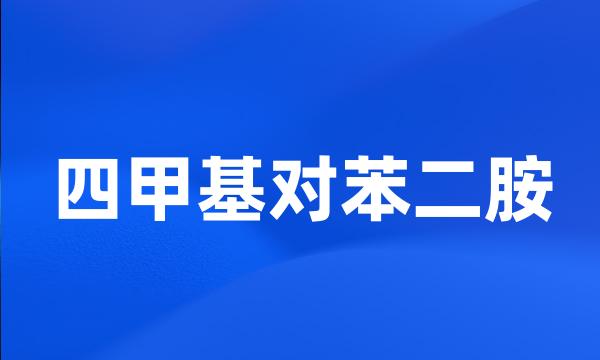 四甲基对苯二胺